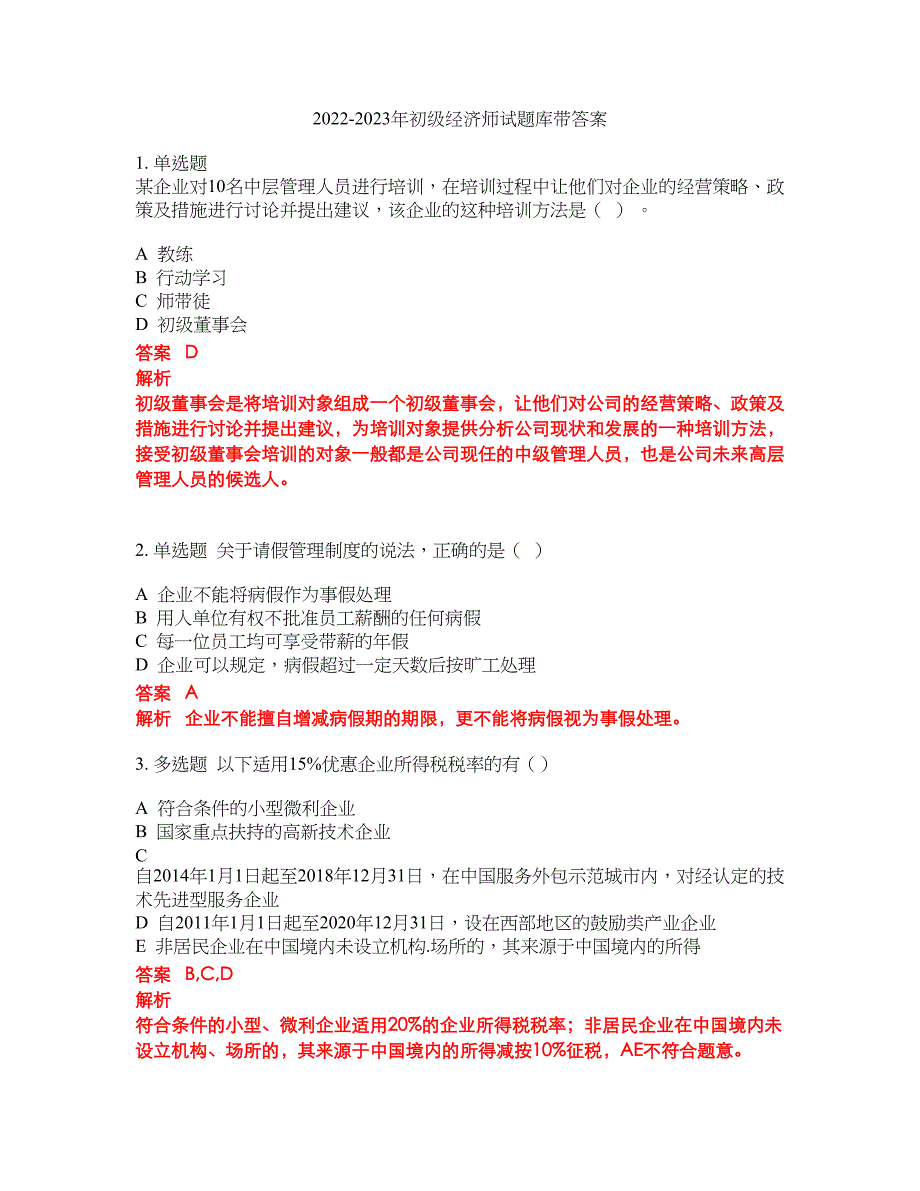 2022-2023年初级经济师试题库带答案

1. 单选题
某企业对10名中层管理人员进行培训，在培训过程中让他们对企业的经营策略、政策及措施进行讨论并提出建议，该企业的这种培训方法是（ ）。

A 教练
B 行动学习
C 师带徒
D 初级董事会
答案 D
解析
初级董事会是将培训对象组成一个初级董事会，让他们对公司的经营策略、政策及措施进行讨论并提出建议，为培训对象提供分析公司现状和发展的一种培训方法，接受初级董事会培训的对象一般都是公司现任的中级管理人员，也是公司未来高层管理人员的候选人。

2. 单选题 关于请假管理制度的说法，正确的是（ ）

A 企业不能将病假作为事假处理
B 用人单位有权不批准员工薪酬的任何病假
C 每一位员工均可享受带薪的年假
D 企业可以规定，病假超过一定天数后按旷工处理
答案 A
解析 企业不能擅自增减病假期的期限，更不能将病假视为事假处理。

3. 多选题 以下适用15%优惠企业所得税税率的有（ ）

A 符合条件的小型微利企业
B 国家重点扶持的高新技术企业
C
自2014年1月1日起至2018年12月31日，在中国服务外包示范城市内，对经认定的技术先进型服务企业
D 自2011年1月1日起至2020年12月31日，设在西部地区的鼓励类产业企业
E 非居民企业在中国境内未设立机构.场所的，其来源于中国境内的所得
答案 B,C,D
解析
符合条件的小型、微利企业适用20%的企业所得税税率；非居民企业在中国境内未设立机构、场所的，其来源于中国境内的所得减按10%征税，AE不符合题意。